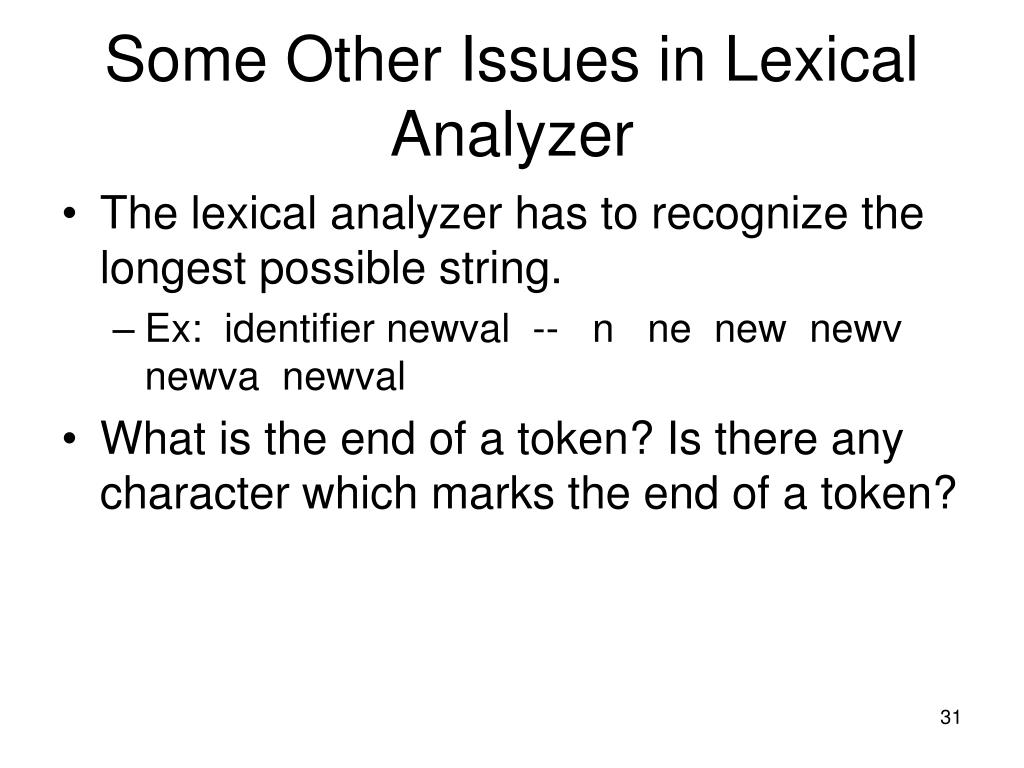 Some Other Issues in Lexical Analyzer

• The lexical analyzer has to recognize the longest possible string.
– Ex: identifier newval -- n ne new newv newva newval

• What is the end of a token? Is there any character which marks the end of a token?

31